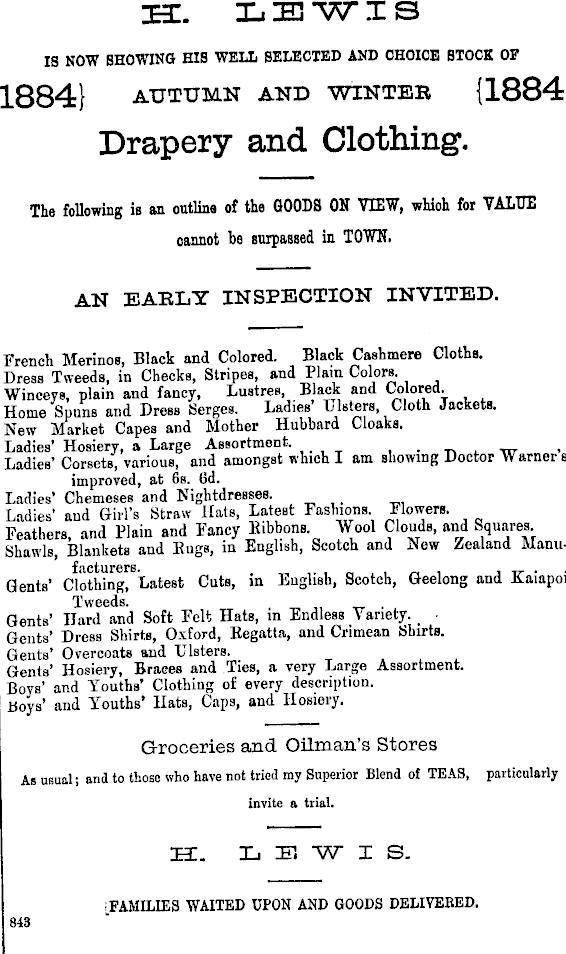 H. LEWIS

IS NOW SHOWING HIS WELL SELECTED AND CHOICE STOCK OF

1884} AUTUMN AND WINTER {1884

Drapery and Clothing.

The following is an outline of the GOODS ON VIEW, which for VALUE cannot be surpassed in TOWN.

AN EARLY INSPECTION INVITED.

French Merinos, Black and Colored. Black Cashmere Cloths.
Dress Tweeds, in Checks, Stripes, and Plain Colors.
Winceys, plain and fancy, Lustres, Black and Colored.
Home Spuns and Dress Serges. Ladies' Ulsters, Cloth Jackets.
New Market Capes and Mother Hubbard Cloaks.
Ladies' Hosiery, a Large Assortment.
Ladies' Corsets, various, and amongst which I am showing Doctor Warner's improved, at 6s. 6d.
Ladies' Chemeses and Nightdresses.
Ladies' and Girl's Straw Hats, Latest Fashions. Flowers.
Feathers, and Plain and Fancy Ribbons. Wool Clouds, and Squares.
Shawls, Blankets and Rugs, in English, Scotch and New Zealand Manufacturers.
Gents' Clothing, Latest Cuts, in English, Scotch, Geelong and Kaiapoi Tweeds.
Gents' Hard and Soft Felt Hats, in Endless Variety.
Gents' Dress Shirts, Oxford, Regatta, and Crimean Shirts.
Gents' Overcoats and Ulsters.
Gents' Hosiery, Braces and Ties, a very Large Assortment.
Boys' and Youths' Clothing of every description.
Boys' and Youths' Hats, Caps, and Hosiery.

Groceries and Oilman's Stores

As usual; and to those who have not tried my Superior Blend of TEAS, particularly invite a trial.

H. LEWIS.

FAMILIES WAITED UPON AND GOODS DELIVERED.

843